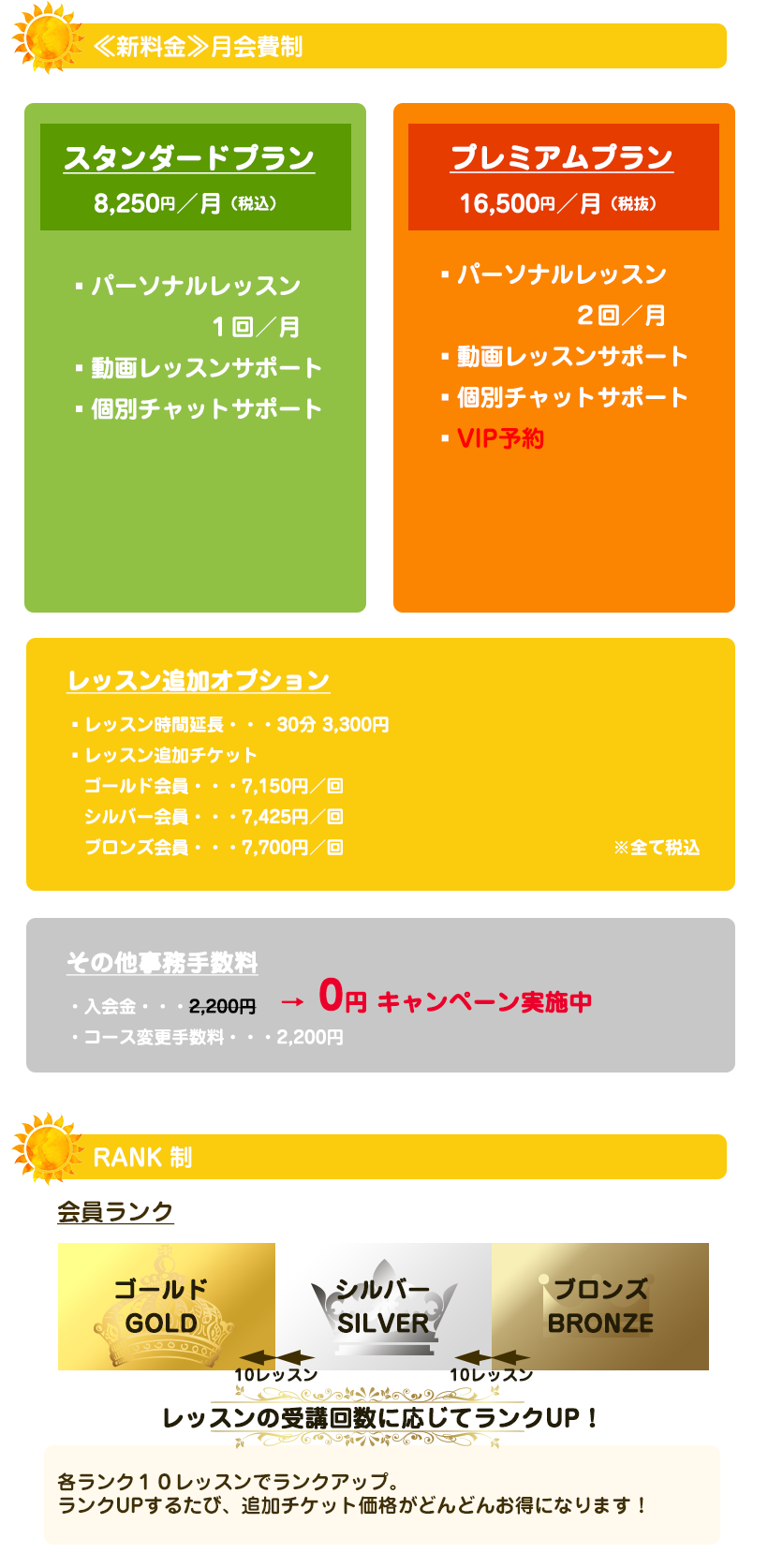 ≪新料金≫月会費制

スタンダードプラン
8,250円／月（税込）

▪ パーソナルレッスン
1回／月
▪ 動画レッスンサポート
▪ 個別チャットサポート

プレミアムプラン
16,500円／月（税抜）

▪ パーソナルレッスン
2回／月
▪ 動画レッスンサポート
▪ 個別チャットサポート
▪ VIP予約

レッスン追加オプション
▪ レッスン時間延長・・・30分 3,300円
▪ レッスン追加チケット
ゴールド会員・・・7,150円／回
シルバー会員・・・7,425円／回
ブロンズ会員・・・7,700円／回
※全て税込

その他事務手数料
・入会金・・・2,200円 → 0円 キャンペーン実施中
・コース変更手数料・・・2,200円

RANK 制

会員ランク

ゴールド
GOLD

シルバー
SILVER

ブロンズ
BRONZE

10レッスン
10レッスン

レッスンの受講回数に応じてランクUP！

各ランク10レッスンでランクアップ。
ランクUPするたび、追加チケット価格がどんどんお得になります！